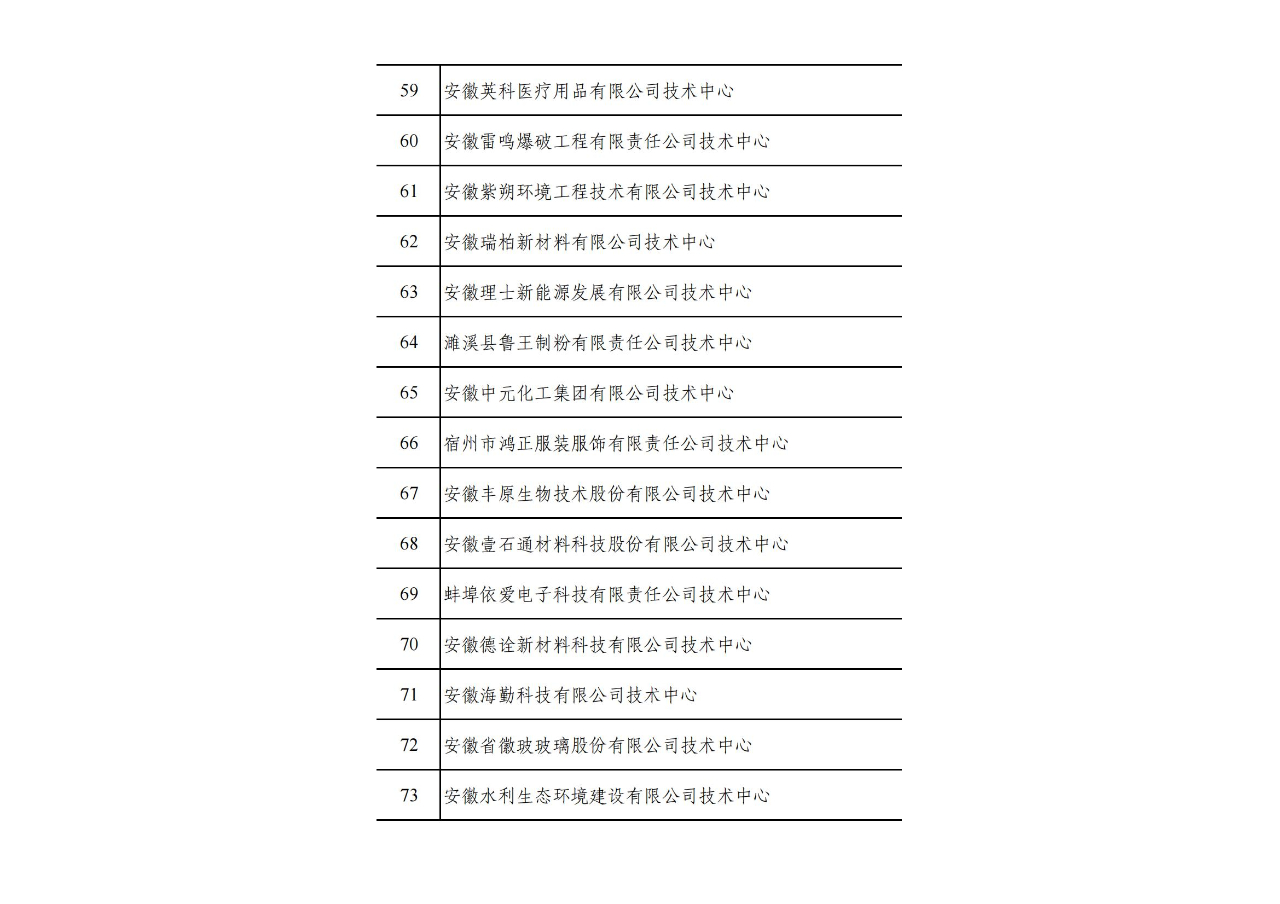 | | |
|---|---|
| 59 | 安徽英科医疗用品有限公司技术中心 |
| 60 | 安徽雷鸣爆破工程有限责任公司技术中心 |
| 61 | 安徽紫朔环境工程技术有限公司技术中心 |
| 62 | 安徽瑞柏新材料有限公司技术中心 |
| 63 | 安徽理士新能源发展有限公司技术中心 |
| 64 | 濉溪县鲁王制粉有限责任公司技术中心 |
| 65 | 安徽中元化工集团有限公司技术中心 |
| 66 | 宿州市鸿正服装服饰有限责任公司技术中心 |
| 67 | 安徽丰原生物技术股份有限公司技术中心 |
| 68 | 安徽壹石通材料科技股份有限公司技术中心 |
| 69 | 蚌埠依爱电子科技有限责任公司技术中心 |
| 70 | 安徽德诠新材料科技有限公司技术中心 |
| 71 | 安徽海勤科技有限公司技术中心 |
| 72 | 安徽省徽玻玻璃股份有限公司技术中心 |
| 73 | 安徽水利生态环境建设有限公司技术中心 |